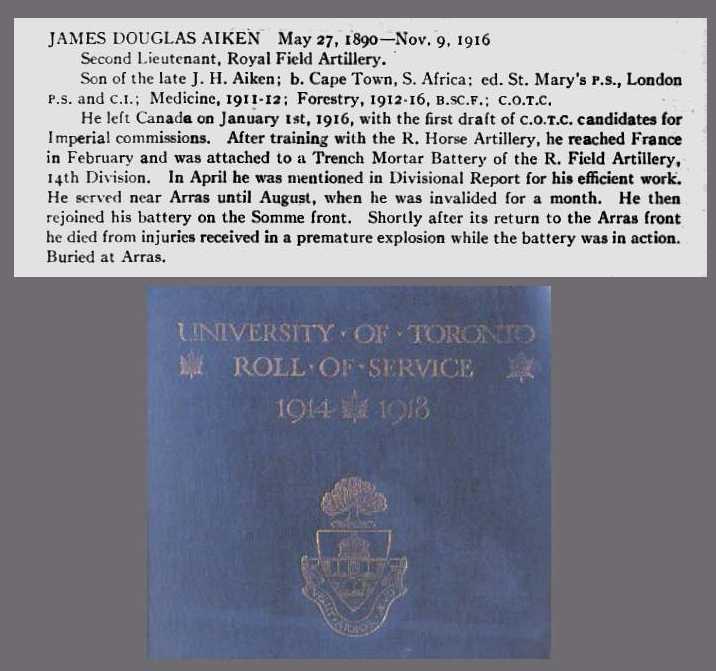 JAMES DOUGLAS AIKEN May 27, 1890—Nov. 9, 1916
Second Lieutenant, Royal Field Artillery.

Son of the late J. H. Aiken; b. Cape Town, S. Africa; ed. St. Mary's P.S., London P.S. and C.I.; Medicine, 1911-12; Forestry, 1912-16, B.SC.F.; C.O.T.C.

He left Canada on January 1st, 1916, with the first draft of C.O.T.C. candidates for Imperial commissions. After training with the R. Horse Artillery, he reached France in February and was attached to a Trench Mortar Battery of the R. Field Artillery, 14th Division. In April he was mentioned in Divisional Report for his efficient work. He served near Arras until August, when he was invalided for a month. He then rejoined his battery on the Somme front. Shortly after its return to the Arras front he died from injuries received in a premature explosion while the battery was in action. Buried at Arras.

UNIVERSITY · OF · TORONTO
ROLL · OF · SERVICE
1914 1918